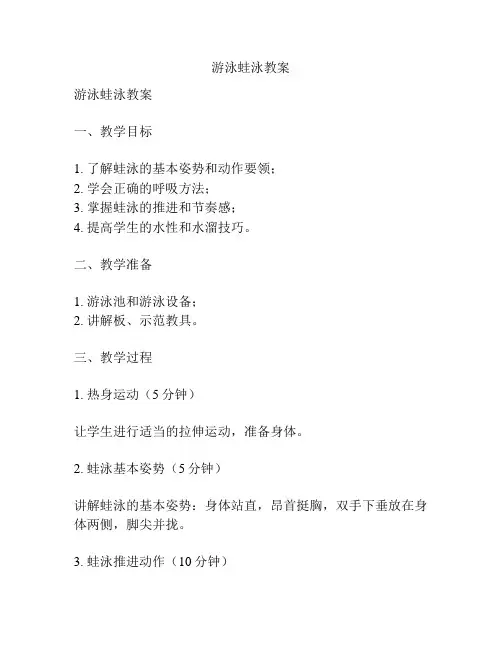 游泳蛙泳教案

游泳蛙泳教案

一、教学目标

1. 了解蛙泳的基本姿势和动作要领；
2. 学会正确的呼吸方法；
3. 掌握蛙泳的推进和节奏感；
4. 提高学生的水性和水溜技巧。

二、教学准备

1. 游泳池和游泳设备；
2. 讲解板、示范教具。

三、教学过程

1. 热身运动（5 分钟）

让学生进行适当的拉伸运动，准备身体。

2. 蛙泳基本姿势（5 分钟）

讲解蛙泳的基本姿势：身体站直，昂首挺胸，双手下垂放在身体两侧，脚尖并拢。

3. 蛙泳推进动作（10 分钟）